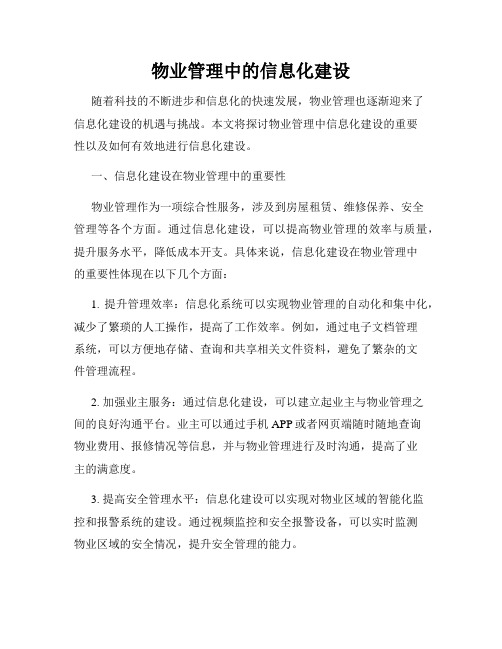 物业管理中的信息化建设

随着科技的不断进步和信息化的快速发展，物业管理也逐渐迎来了信息化建设的机遇与挑战。本文将探讨物业管理中信息化建设的重要性以及如何有效地进行信息化建设。

一、信息化建设在物业管理中的重要性

物业管理作为一项综合性服务，涉及到房屋租赁、维修保养、安全管理等各个方面。通过信息化建设，可以提高物业管理的效率与质量，提升服务水平，降低成本开支。具体来说，信息化建设在物业管理中的重要性体现在以下几个方面：

1. 提升管理效率：信息化系统可以实现物业管理的自动化和集中化，减少了繁琐的人工操作，提高了工作效率。例如，通过电子文档管理系统，可以方便地存储、查询和共享相关文件资料，避免了繁杂的文件管理流程。

2. 加强业主服务：通过信息化建设，可以建立起业主与物业管理之间的良好沟通平台。业主可以通过手机 APP 或者网页端随时随地查询物业费用、报修情况等信息，并与物业管理进行及时沟通，提高了业主的满意度。

3. 提高安全管理水平：信息化建设可以实现对物业区域的智能化监控和报警系统的建设。通过视频监控和安全报警设备，可以实时监测物业区域的安全情况，提升安全管理的能力。